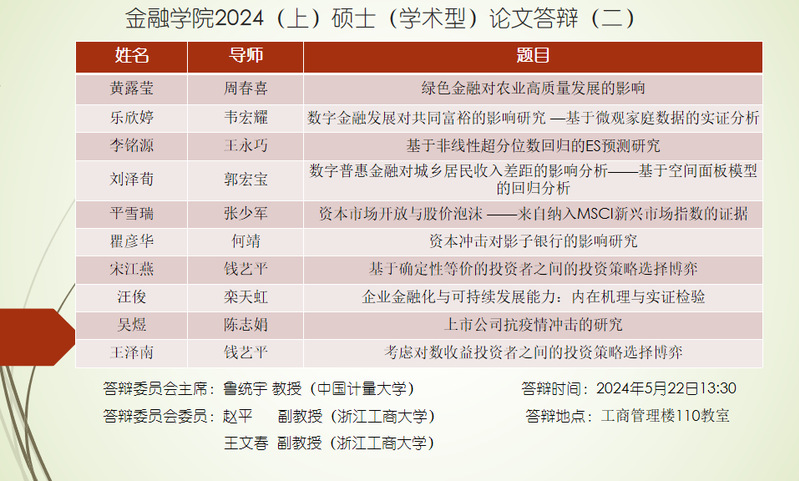 金融学院2024（上）硕士（学术型）论文答辩（二）

| 姓名 | 导师 | 题目 |
|---|---|---|
| 黄露莹 | 周春喜 | 绿色金融对农业高质量发展的影响 |
| 乐欣婷 | 韦宏耀 | 数字金融发展对共同富裕的影响研究 —基于微观家庭数据的实证分析 |
| 李铭源 | 王永巧 | 基于非线性超分位数回归的ES预测研究 |
| 刘泽荀 | 郭宏宝 | 数字普惠金融对城乡居民收入差距的影响分析——基于空间面板模型的回归分析 |
| 平雪瑞 | 张少军 | 资本市场开放与股价泡沫 ——来自纳入MSCI新兴市场指数的证据 |
| 瞿彦华 | 何靖 | 资本冲击对影子银行的影响研究 |
| 宋江燕 | 钱艺平 | 基于确定性等价的投资者之间的投资策略选择博弈 |
| 汪俊 | 栾天虹 | 企业金融化与可持续发展能力：内在机理与实证检验 |
| 吴煜 | 陈志娟 | 上市公司抗疫情冲击的研究 |
| 王泽南 | 钱艺平 | 考虑对数收益投资者之间的投资策略选择博弈 |

答辩委员会主席：鲁统宇 教授（中国计量大学）

答辩委员会委员：赵平 副教授（浙江工商大学）

王文春 副教授（浙江工商大学）

答辩时间：2024年5月22日13:30

答辩地点：工商管理楼110教室